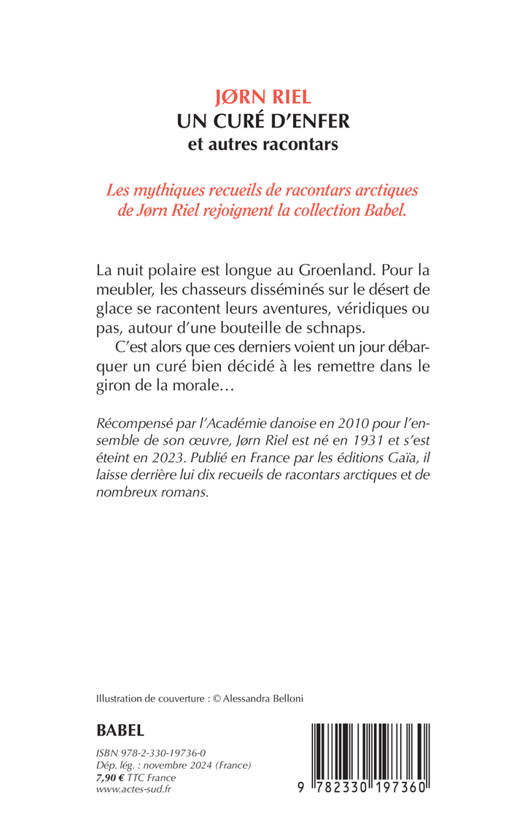 JØRN RIEL
UN CURÉ D'ENFER
et autres racontars

Les mythiques recueils de racontars arctiques de Jørn Riel rejoignent la collection Babel.

La nuit polaire est longue au Groenland. Pour la meubler, les chasseurs disséminés sur le désert de glace se racontent leurs aventures, véridiques ou pas, autour d'une bouteille de schnaps.

C'est alors que ces derniers voient un jour débarquer un curé bien décidé à les remettre dans le giron de la morale…

Récompensé par l'Académie danoise en 2010 pour l'ensemble de son œuvre, Jørn Riel est né en 1931 et s'est éteint en 2023. Publié en France par les éditions Gaïa, il laisse derrière lui dix recueils de racontars arctiques et de nombreux romans.

Illustration de couverture : © Alessandra Belloni

BABEL

ISBN 978-2-330-19736-0
Dép. lég. : novembre 2024 (France)
7,90 € TTC France
www.actes-sud.fr

9 782330 197360